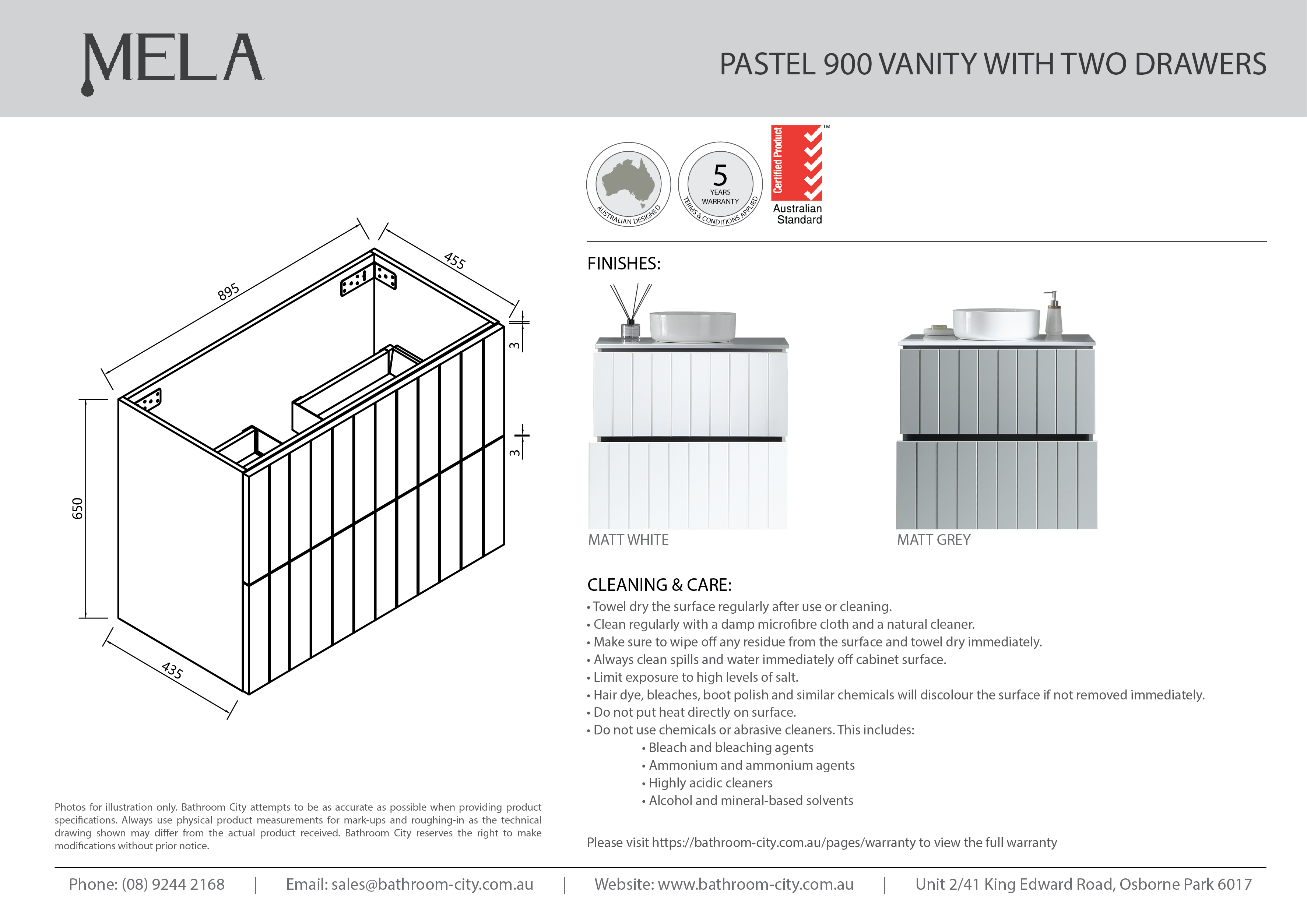 MELA

PASTEL 900 VANITY WITH TWO DRAWERS

895

455

3

3

650

435

AUSTRALIAN DESIGNED

5 YEARS WARRANTY TERMS & CONDITIONS APPLIED

Certified Product ™ Australian Standard

FINISHES:

MATT WHITE

MATT GREY

CLEANING & CARE:
• Towel dry the surface regularly after use or cleaning.
• Clean regularly with a damp microfibre cloth and a natural cleaner.
• Make sure to wipe off any residue from the surface and towel dry immediately.
• Always clean spills and water immediately off cabinet surface.
• Limit exposure to high levels of salt.
• Hair dye, bleaches, boot polish and similar chemicals will discolour the surface if not removed immediately.
• Do not put heat directly on surface.
• Do not use chemicals or abrasive cleaners. This includes:
• Bleach and bleaching agents
• Ammonium and ammonium agents
• Highly acidic cleaners
• Alcohol and mineral-based solvents

Photos for illustration only. Bathroom City attempts to be as accurate as possible when providing product specifications. Always use physical product measurements for mark-ups and roughing-in as the technical drawing shown may differ from the actual product received. Bathroom City reserves the right to make modifications without prior notice.

Please visit https://bathroom-city.com.au/pages/warranty to view the full warranty

Phone: (08) 9244 2168 | Email: sales@bathroom-city.com.au | Website: www.bathroom-city.com.au | Unit 2/41 King Edward Road, Osborne Park 6017